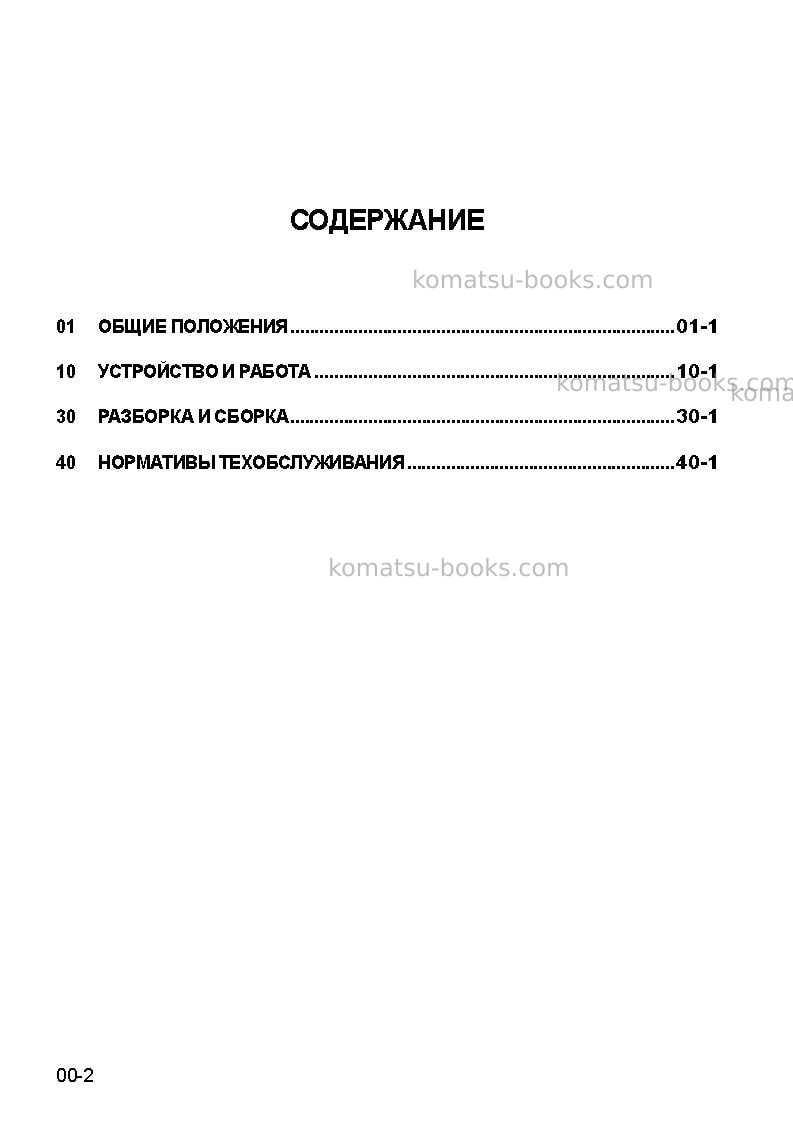 СОДЕРЖАНИЕ

01 ОБЩИЕ ПОЛОЖЕНИЯ 01-1

10 УСТРОЙСТВО И РАБОТА 10-1

30 РАЗБОРКА И СБОРКА 30-1

40 НОРМАТИВЫ ТЕХОБСЛУЖИВАНИЯ 40-1

00-2

komatsu-books.com